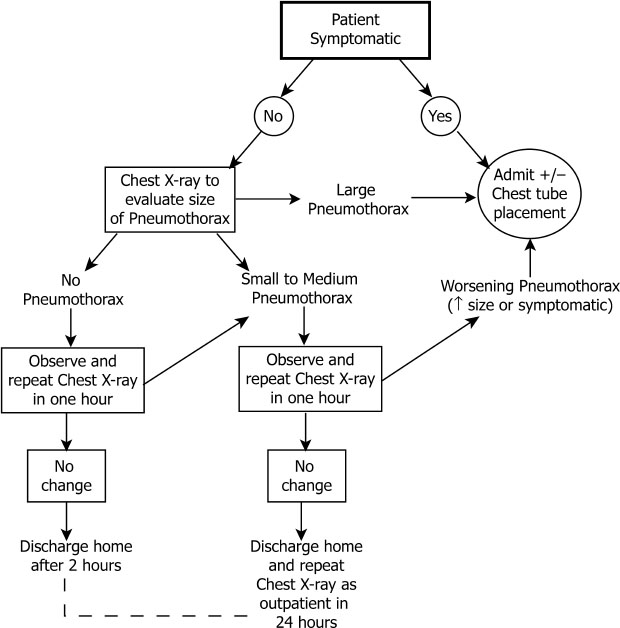 Patient Symptomatic

No

Yes

Chest X-ray to evaluate size of Pneumothorax

Large Pneumothorax

Admit +/− Chest tube placement

No Pneumothorax

Small to Medium Pneumothorax

Worsening Pneumothorax (↑ size or symptomatic)

Observe and repeat Chest X-ray in one hour

Observe and repeat Chest X-ray in one hour

No change

No change

Discharge home after 2 hours

Discharge home and repeat Chest X-ray as outpatient in 24 hours